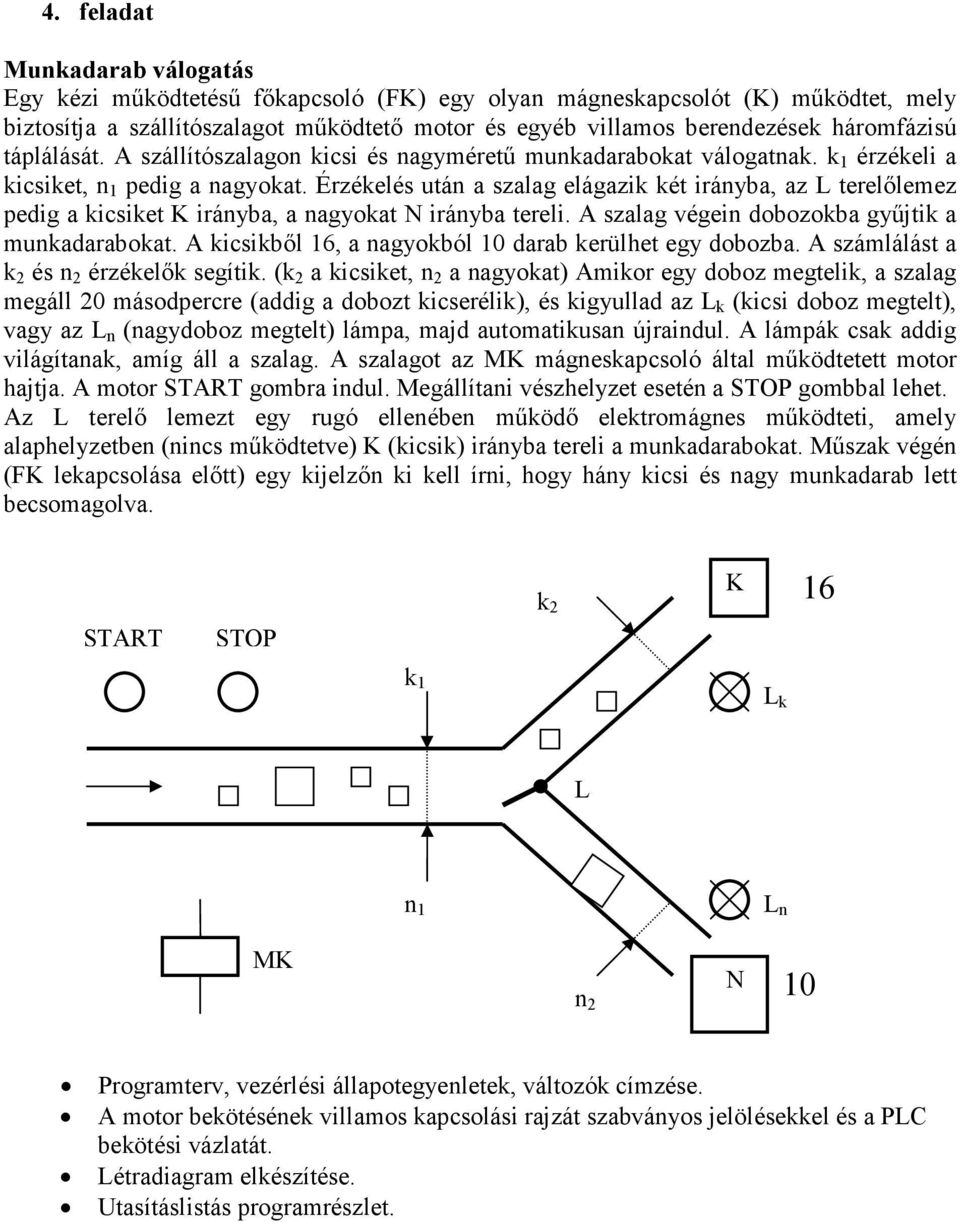 4. feladat

Munkadarab válogatás
Egy kézi működtetésű főkapcsoló (FK) egy olyan mágneskapcsolót (K) működtet, mely biztosítja a szállítószalagot működtető motor és egyéb villamos berendezések háromfázisú táplálását. A szállítószalagon kicsi és nagyméretű munkadarabokat válogatnak. $k_1$ érzékeli a kicsiket, $n_1$ pedig a nagyokat. Érzékelés után a szalag elágazik két irányba, az L terelőlemez pedig a kicsiket K irányba, a nagyokat N irányba tereli. A szalag végein dobozokba gyűjtik a munkadarabokat. A kicsikből 16, a nagyokból 10 darab kerülhet egy dobozba. A számlálást a $k_2$ és $n_2$ érzékelők segítik. ($k_2$ a kicsiket, $n_2$ a nagyokat) Amikor egy doboz megtelik, a szalag megáll 20 másodpercre (addig a dobozt kicserélik), és kigyullad az $L_k$ (kicsi doboz megtelt), vagy az $L_n$ (nagydoboz megtelt) lámpa, majd automatikusan újraindul. A lámpák csak addig világítanak, amíg áll a szalag. A szalagot az MK mágneskapcsoló által működtetett motor hajtja. A motor START gombra indul. Megállítani vészhelyzet esetén a STOP gombbal lehet. Az L terelő lemezt egy rugó ellenében működő elektromágnes működteti, amely alaphelyzetben (nincs működtetve) K (kicsik) irányba tereli a munkadarabokat. Műszak végén (FK lekapcsolása előtt) egy kijelzőn ki kell írni, hogy hány kicsi és nagy munkadarab lett becsomagolva.

START STOP $k_1$ $k_2$ K 16 $L_k$ L $n_1$ $L_n$ MK $n_2$ N 10

• Programterv, vezérlési állapotegyenletek, változók címzése.
• A motor bekötésének villamos kapcsolási rajzát szabványos jelölésekkel és a PLC bekötési vázlatát.
• Létradiagram elkészítése.
• Utasításlistás programrészlet.